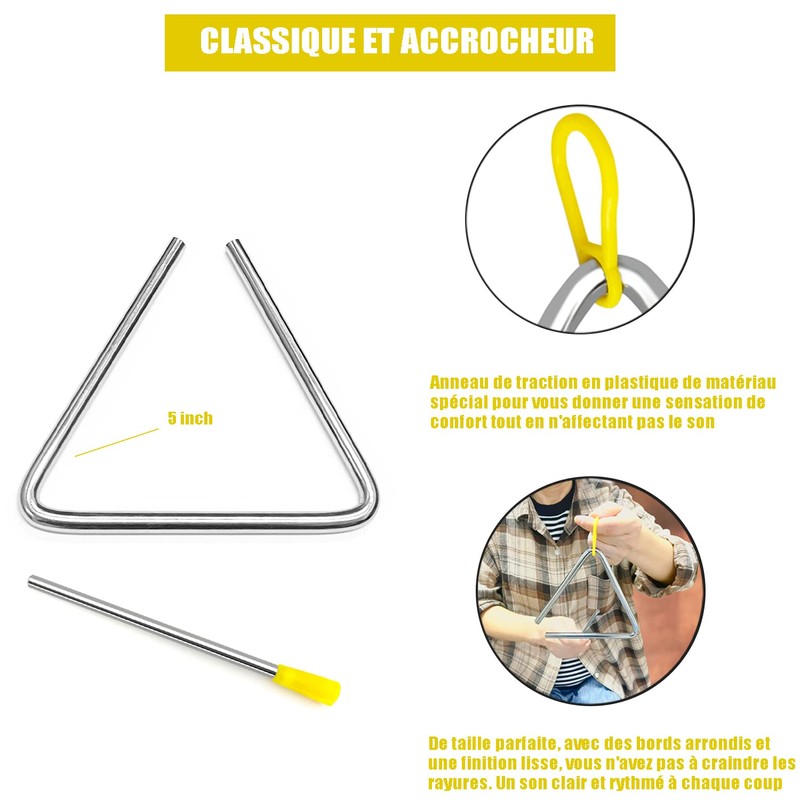 CLASSIQUE ET ACCROCHEUR

5 inch

Anneau de traction en plastique de matériau spécial pour vous donner une sensation de confort tout en n'affectant pas le son

De taille parfaite, avec des bords arrondis et une finition lisse, vous n'avez pas à craindre les rayures. Un son clair et rythmé à chaque coup